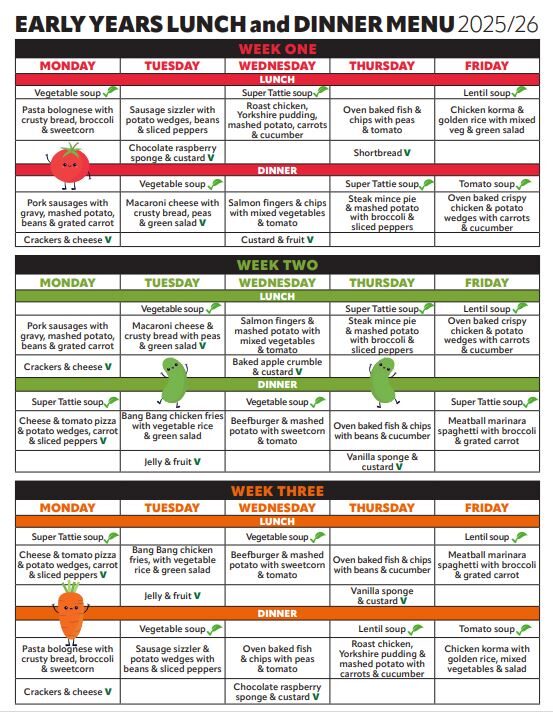 EARLY YEARS LUNCH and DINNER MENU 2025/26

WEEK ONE

| MONDAY | TUESDAY | WEDNESDAY | THURSDAY | FRIDAY |
|---|---|---|---|---|
| LUNCH | | | | |
| Vegetable soup | | Super Tattie soup | | Lentil soup |
| Pasta bolognese with crusty bread, broccoli & sweetcorn | Sausage sizzler with potato wedges, beans & sliced peppers | Roast chicken, Yorkshire pudding, mashed potato, carrots & cucumber | Oven baked fish & chips with peas & tomato | Chicken korma & golden rice with mixed veg & green salad |
| | Chocolate raspberry sponge & custard V | | Shortbread V | |
| DINNER | | | | |
| | Vegetable soup | | Super Tattie soup | Tomato soup |
| Pork sausages with gravy, mashed potato, beans & grated carrot | Macaroni cheese with crusty bread, peas & green salad V | Salmon fingers & chips with mixed vegetables & tomato | Steak mince pie & mashed potato with broccoli & sliced peppers | Oven baked crispy chicken & potato wedges with carrots & cucumber |
| Crackers & cheese V | | Custard & fruit V | | |

WEEK TWO

| MONDAY | TUESDAY | WEDNESDAY | THURSDAY | FRIDAY |
|---|---|---|---|---|
| LUNCH | | | | |
| | Vegetable soup | | Super Tattie soup | Lentil soup |
| Pork sausages with gravy, mashed potato, beans & grated carrot | Macaroni cheese & crusty bread with peas & green salad V | Salmon fingers & mashed potato with mixed vegetables & tomato | Steak mince pie & mashed potato with broccoli & sliced peppers | Oven baked crispy chicken & potato wedges with carrots & cucumber |
| Crackers & cheese V | | Baked apple crumble & custard V | | |
| DINNER | | | | |
| Super Tattie soup | | Vegetable soup | | Super Tattie soup |
| Cheese & tomato pizza & potato wedges, carrot & sliced peppers V | Bang Bang chicken fries with vegetable rice & green salad | Beefburger & mashed potato with sweetcorn & tomato | Oven baked fish & chips with beans & cucumber | Meatball marinara spaghetti with broccoli & grated carrot |
| | Jelly & fruit V | | Vanilla sponge & custard V | |

WEEK THREE

| MONDAY | TUESDAY | WEDNESDAY | THURSDAY | FRIDAY |
|---|---|---|---|---|
| LUNCH | | | | |
| Super Tattie soup | | Vegetable soup | | Lentil soup |
| Cheese & tomato pizza & potato wedges, carrot & sliced peppers V | Bang Bang chicken fries, with vegetable rice & green salad | Beefburger & mashed potato with sweetcorn & tomato | Oven baked fish & chips with beans & cucumber | Meatball marinara spaghetti with broccoli & grated carrot |
| | Jelly & fruit V | | Vanilla sponge & custard V | |
| DINNER | | | | |
| | Vegetable soup | | Lentil soup | Tomato soup |
| Pasta bolognese with crusty bread, broccoli & sweetcorn | Sausage sizzler & potato wedges with beans & sliced peppers | Oven baked fish & chips with peas & tomato | Roast chicken, Yorkshire pudding & mashed potato with carrots & cucumber | Chicken korma with golden rice, mixed vegetables & salad |
| Crackers & cheese V | | Chocolate raspberry sponge & custard V | | |